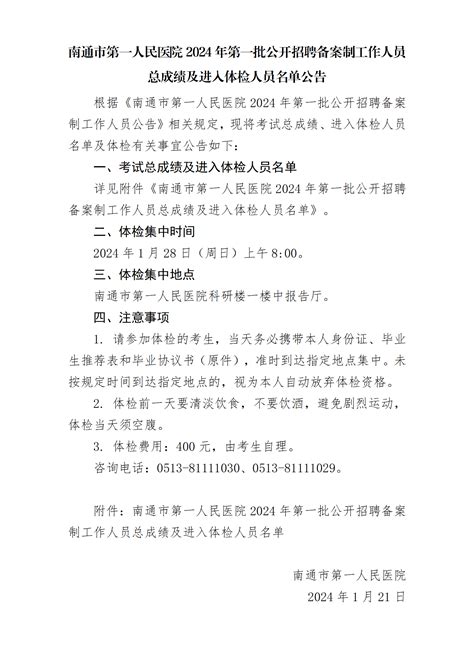 南通市第一人民医院 2024 年第一批公开招聘备案制工作人员总成绩及进入体检人员名单公告

根据《南通市第一人民医院 2024 年第一批公开招聘备案制工作人员公告》相关规定，现将考试总成绩、进入体检人员名单及体检有关事宜公告如下：

一、考试总成绩及进入体检人员名单

详见附件《南通市第一人民医院 2024 年第一批公开招聘备案制工作人员总成绩及进入体检人员名单》。

二、体检集中时间

2024 年 1 月 28 日（周日）上午 8:00。

三、体检集中地点

南通市第一人民医院科研楼一楼中报告厅。

四、注意事项

1. 请参加体检的考生，当天务必携带本人身份证、毕业生推荐表和毕业协议书（原件），准时到达指定地点集中。未按规定时间到达指定地点的，视为本人自动放弃体检资格。

2. 体检前一天要清淡饮食，不要饮酒，避免剧烈运动，体检当天须空腹。

3. 体检费用：400 元，由考生自理。

咨询电话：0513-81111030、0513-81111029。

附件：南通市第一人民医院 2024 年第一批公开招聘备案制工作人员总成绩及进入体检人员名单

南通市第一人民医院

2024 年 1 月 21 日